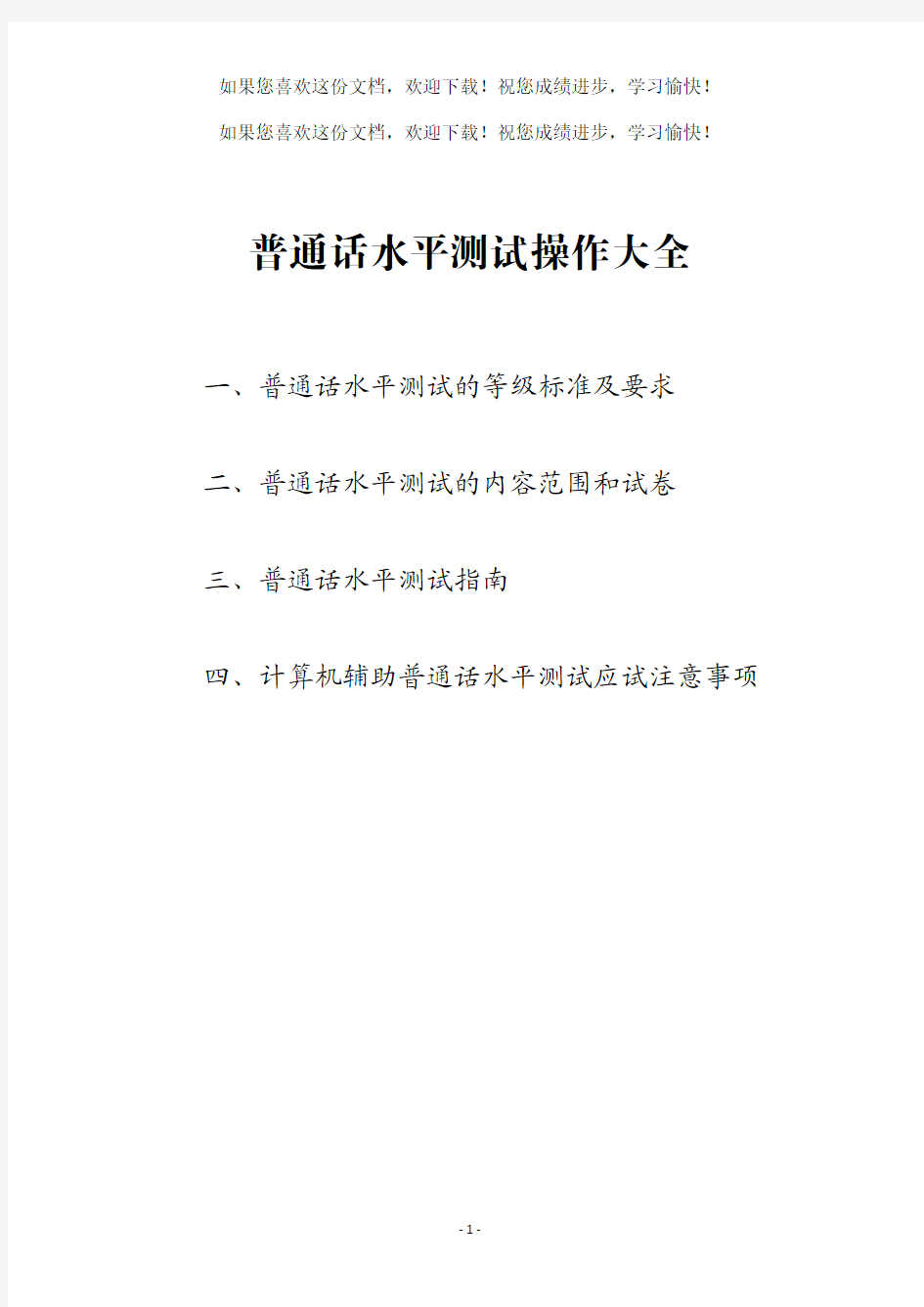 如果您喜欢这份文档，欢迎下载！祝您成绩进步，学习愉快！

如果您喜欢这份文档，欢迎下载！祝您成绩进步，学习愉快！

普通话水平测试操作大全

一、普通话水平测试的等级标准及要求

二、普通话水平测试的内容范围和试卷

三、普通话水平测试指南

四、计算机辅助普通话水平测试应试注意事项

- 1 -